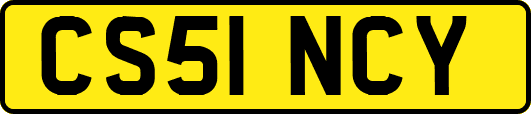 CS51 NCY